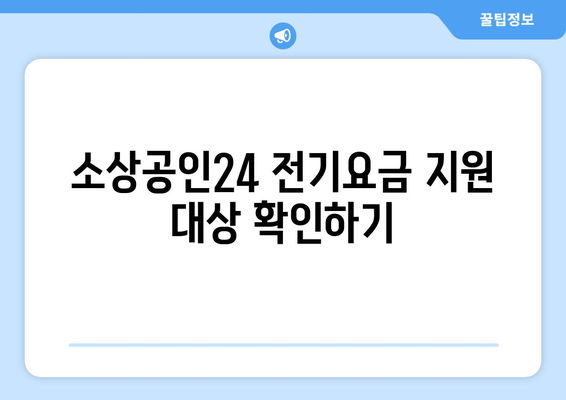 꿀팁정보

소상공인24 전기요금 지원 대상 확인하기